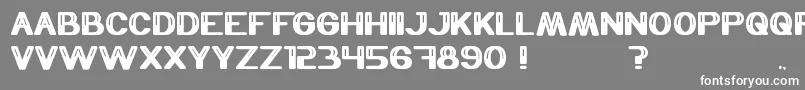 AABBCCDDEEFFGGHHIIJJKKLLMMNNOOPPQQ
VVWWXXYYZZ1234567890 !         ?
fontsforyou.com